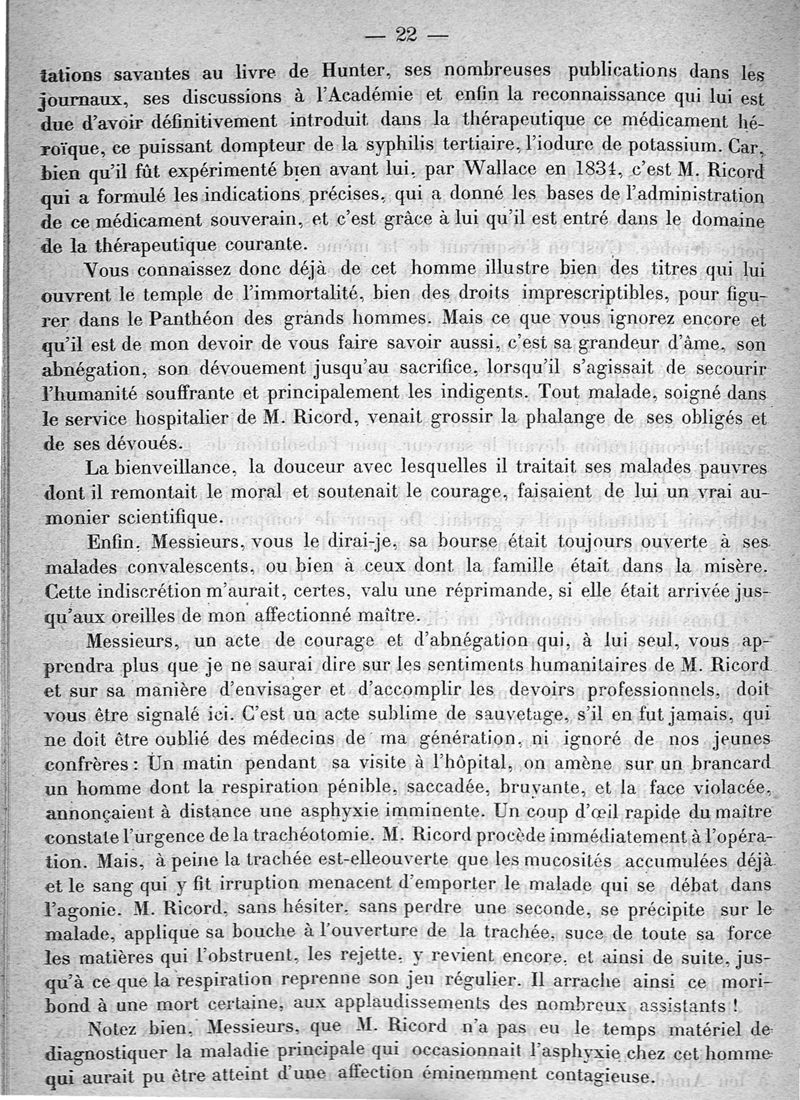 — 22 —

tations savantes au livre de Hunter, ses nombreuses publications dans les journaux, ses discussions à l'Académie et enfin la reconnaissance qui lui est due d'avoir définitivement introduit dans la thérapeutique ce médicament héroïque, ce puissant dompteur de la syphilis tertiaire, l'iodure de potassium. Car, bien qu'il fût expérimenté bien avant lui, par Wallace en 1834, c'est M. Ricord qui a formulé les indications précises, qui a donné les bases de l'administration de ce médicament souverain, et c'est grâce à lui qu'il est entré dans le domaine de la thérapeutique courante.

Vous connaissez donc déjà de cet homme illustre bien des titres qui lui ouvrent le temple de l'immortalité, bien des droits imprescriptibles, pour figurer dans le Panthéon des grands hommes. Mais ce que vous ignorez encore et qu'il est de mon devoir de vous faire savoir aussi, c'est sa grandeur d'âme, son abnégation, son dévouement jusqu'au sacrifice, lorsqu'il s'agissait de secourir l'humanité souffrante et principalement les indigents. Tout malade, soigné dans le service hospitalier de M. Ricord, venait grossir la phalange de ses obligés et de ses dévoués.

La bienveillance, la douceur avec lesquelles il traitait ses malades pauvres dont il remontait le moral et soutenait le courage, faisaient de lui un vrai aumonier scientifique.

Enfin, Messieurs, vous le dirai-je, sa bourse était toujours ouverte à ses malades convalescents, ou bien à ceux dont la famille était dans la misère. Cette indiscrétion m'aurait, certes, valu une réprimande, si elle était arrivée jusqu'aux oreilles de mon affectionné maître.

Messieurs, un acte de courage et d'abnégation qui, à lui seul, vous apprendra plus que je ne saurai dire sur les sentiments humanitaires de M. Ricord et sur sa manière d'envisager et d'accomplir les devoirs professionnels, doit vous être signalé ici. C'est un acte sublime de sauvetage, s'il en fut jamais, qui ne doit être oublié des médecins de ma génération, ni ignoré de nos jeunes confrères : Un matin pendant sa visite à l'hôpital, on amène sur un brancard un homme dont la respiration pénible, saccadée, bruyante, et la face violacée, annonçaient à distance une asphyxie imminente. Un coup d'œil rapide du maître constate l'urgence de la trachéotomie. M. Ricord procède immédiatement à l'opération. Mais, à peine la trachée est-elleouverte que les mucosités accumulées déjà et le sang qui y fit irruption menacent d'emporter le malade qui se débat dans l'agonie. M. Ricord, sans hésiter, sans perdre une seconde, se précipite sur le malade, applique sa bouche à l'ouverture de la trachée, suce de toute sa force les matières qui l'obstruent, les rejette, y revient encore, et ainsi de suite, jusqu'à ce que la respiration reprenne son jeu régulier. Il arrache ainsi ce moribond à une mort certaine, aux applaudissements des nombreux assistants !

Notez bien, Messieurs, que M. Ricord n'a pas eu le temps matériel de diagnostiquer la maladie principale qui occasionnait l'asphyxie chez cet homme qui aurait pu être atteint d'une affection éminemment contagieuse.